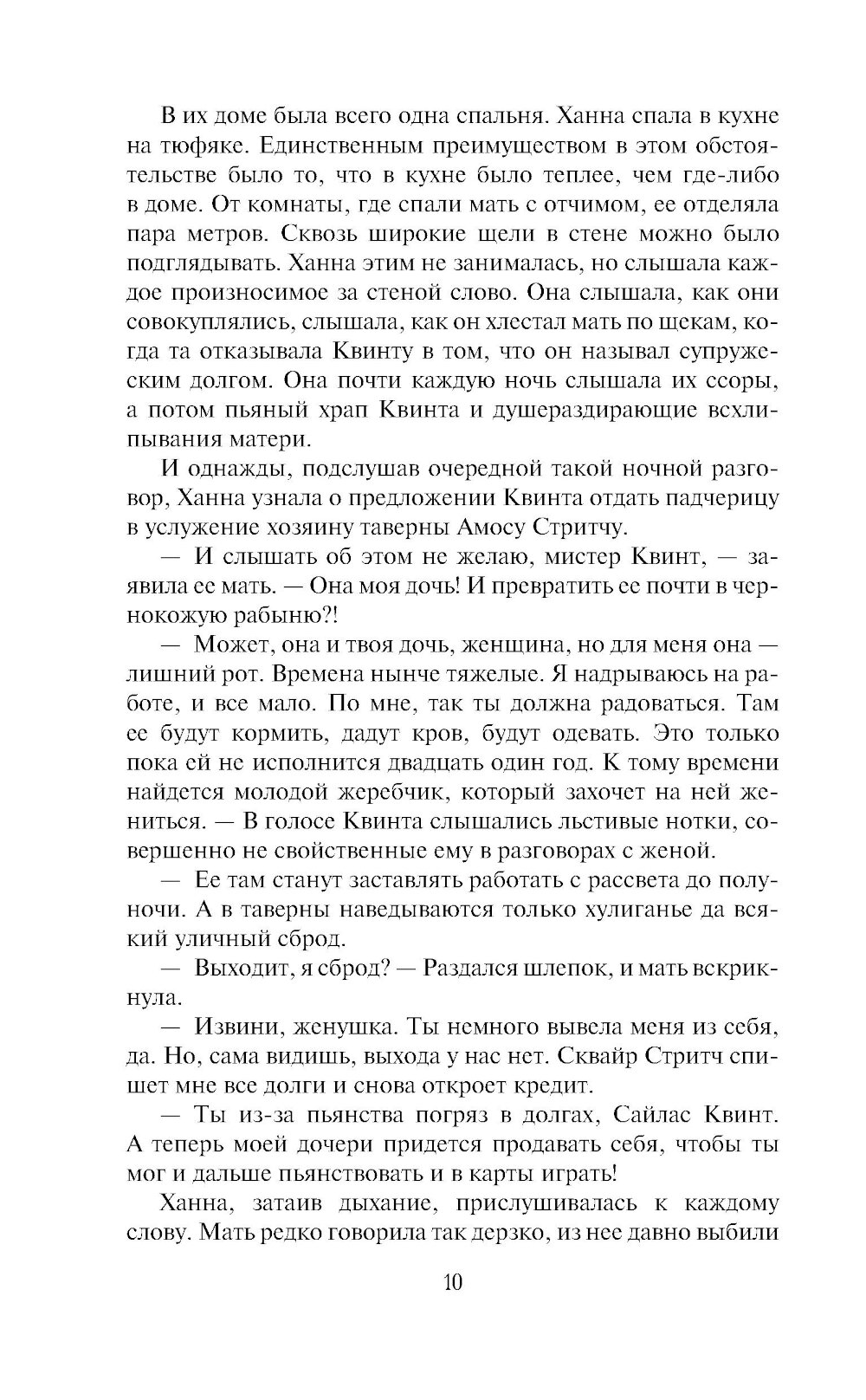 В их доме была всего одна спальня. Ханна спала в кухне на тюфяке. Единственным преимуществом в этом обстоятельстве было то, что в кухне было теплее, чем где-либо в доме. От комнаты, где спали мать с отчимом, ее отделяла пара метров. Сквозь широкие щели в стене можно было подглядывать. Ханна этим не занималась, но слышала каждое произносимое за стеной слово. Она слышала, как они совокуплялись, слышала, как он хлестал мать по щекам, когда та отказывала Квинту в том, что он называл супружеским долгом. Она почти каждую ночь слышала их ссоры, а потом пьяный храп Квинта и душераздирающие всхлипывания матери.

И однажды, подслушав очередной такой ночной разговор, Ханна узнала о предложении Квинта отдать падчерицу в услужение хозяину таверны Амосу Стритчу.

— И слышать об этом не желаю, мистер Квинт, — заявила ее мать. — Она моя дочь! И превратить ее почти в чернокожую рабыню?!

— Может, она и твоя дочь, женщина, но для меня она — лишний рот. Времена нынче тяжелые. Я надрываюсь на работе, и все мало. По мне, так ты должна радоваться. Там ее будут кормить, дадут кров, будут одевать. Это только пока ей не исполнится двадцать один год. К тому времени найдется молодой жеребчик, который захочет на ней жениться. — В голосе Квинта слышались льстивые нотки, совершенно не свойственные ему в разговорах с женой.

— Ее там станут заставлять работать с рассвета до полуночи. А в таверны наведываются только хулиганье да всякий уличный сброд.

— Выходит, я сброд? — Раздался шлепок, и мать вскрикнула.

— Извини, женушка. Ты немного вывела меня из себя, да. Но, сама видишь, выхода у нас нет. Сквайр Стритч спишет мне все долги и снова откроет кредит.

— Ты из-за пьянства погряз в долгах, Сайлас Квинт. А теперь моей дочери придется продавать себя, чтобы ты мог и дальше пьянствовать и в карты играть!

Ханна, затаив дыхание, прислушивалась к каждому слову. Мать редко говорила так дерзко, из нее давно выбили

10